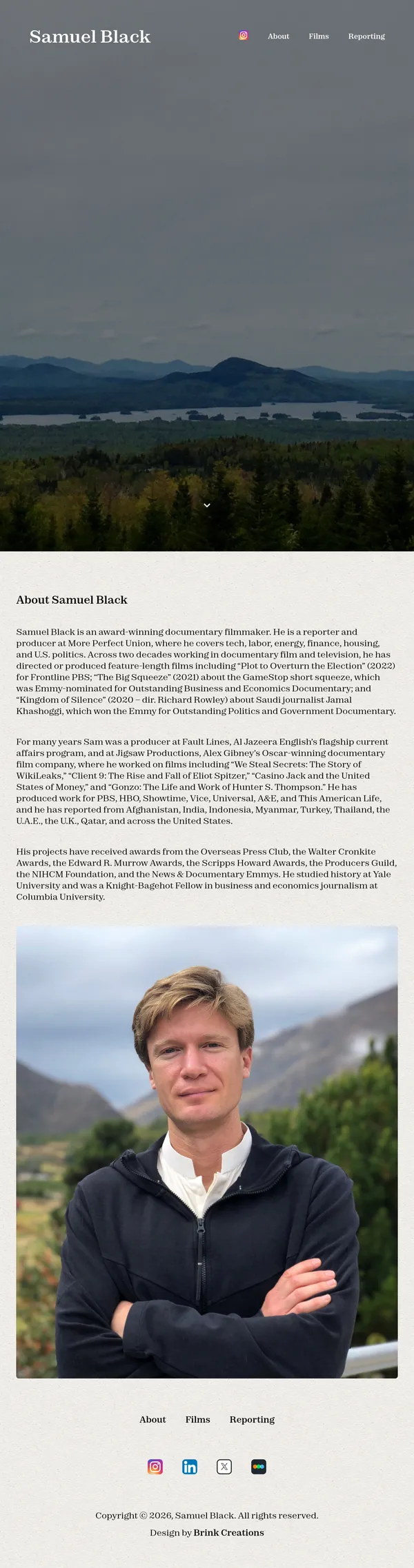 Samuel Black

About
Films
Reporting

About Samuel Black

Samuel Black is an award-winning documentary filmmaker. He is a reporter and producer at More Perfect Union, where he covers tech, labor, energy, finance, housing, and U.S. politics. Across two decades working in documentary film and television, he has directed or produced feature-length films including "Plot to Overturn the Election" (2022) for Frontline PBS; "The Big Squeeze" (2021) about the GameStop short squeeze, which was Emmy-nominated for Outstanding Business and Economics Documentary; and "Kingdom of Silence" (2020 – dir. Richard Rowley) about Saudi journalist Jamal Khashoggi, which won the Emmy for Outstanding Politics and Government Documentary.

For many years Sam was a producer at Fault Lines, Al Jazeera English's flagship current affairs program, and at Jigsaw Productions, Alex Gibney's Oscar-winning documentary film company, where he worked on films including "We Steal Secrets: The Story of WikiLeaks," "Client 9: The Rise and Fall of Eliot Spitzer," "Casino Jack and the United States of Money," and "Gonzo: The Life and Work of Hunter S. Thompson." He has produced work for PBS, HBO, Showtime, Vice, Universal, A&E, and This American Life, and he has reported from Afghanistan, India, Indonesia, Myanmar, Turkey, Thailand, the U.A.E., the U.K., Qatar, and across the United States.

His projects have received awards from the Overseas Press Club, the Walter Cronkite Awards, the Edward R. Murrow Awards, the Scripps Howard Awards, the Producers Guild, the NIHCM Foundation, and the News & Documentary Emmys. He studied history at Yale University and was a Knight-Bagehot Fellow in business and economics journalism at Columbia University.

About
Films
Reporting

Copyright © 2026, Samuel Black. All rights reserved.
Design by Brink Creations